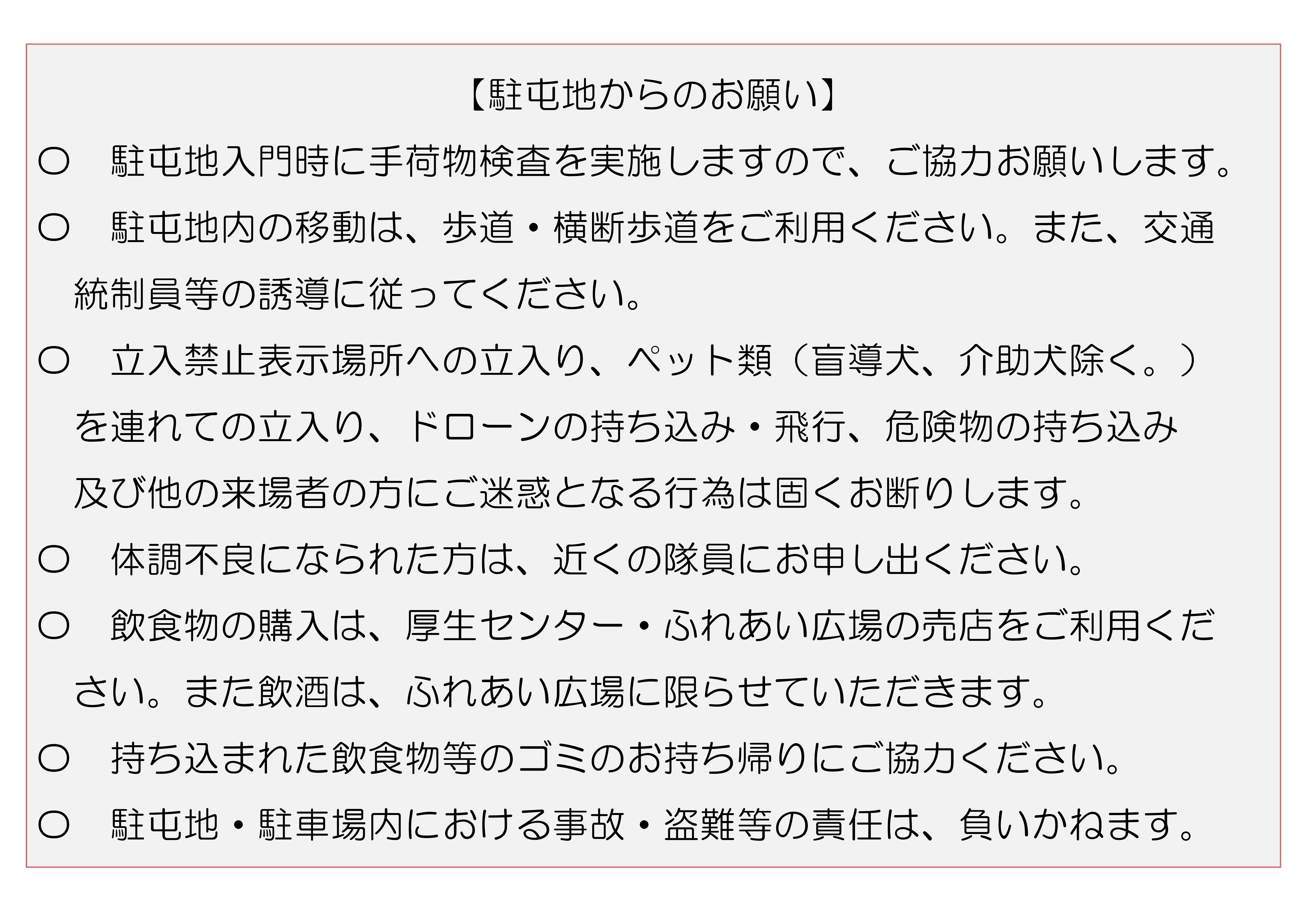 【駐屯地からのお願い】

○ 駐屯地入門時に手荷物検査を実施しますので、ご協力お願いします。

○ 駐屯地内の移動は、歩道・横断歩道をご利用ください。また、交通統制員等の誘導に従ってください。

○ 立入禁止表示場所への立入り、ペット類（盲導犬、介助犬除く。）を連れての立入り、ドローンの持ち込み・飛行、危険物の持ち込み及び他の来場者の方にご迷惑となる行為は固くお断りします。

○ 体調不良になられた方は、近くの隊員にお申し出ください。

○ 飲食物の購入は、厚生センター・ふれあい広場の売店をご利用ください。また飲酒は、ふれあい広場に限らせていただきます。

○ 持ち込まれた飲食物等のゴミのお持ち帰りにご協力ください。

○ 駐屯地・駐車場内における事故・盗難等の責任は、負いかねます。